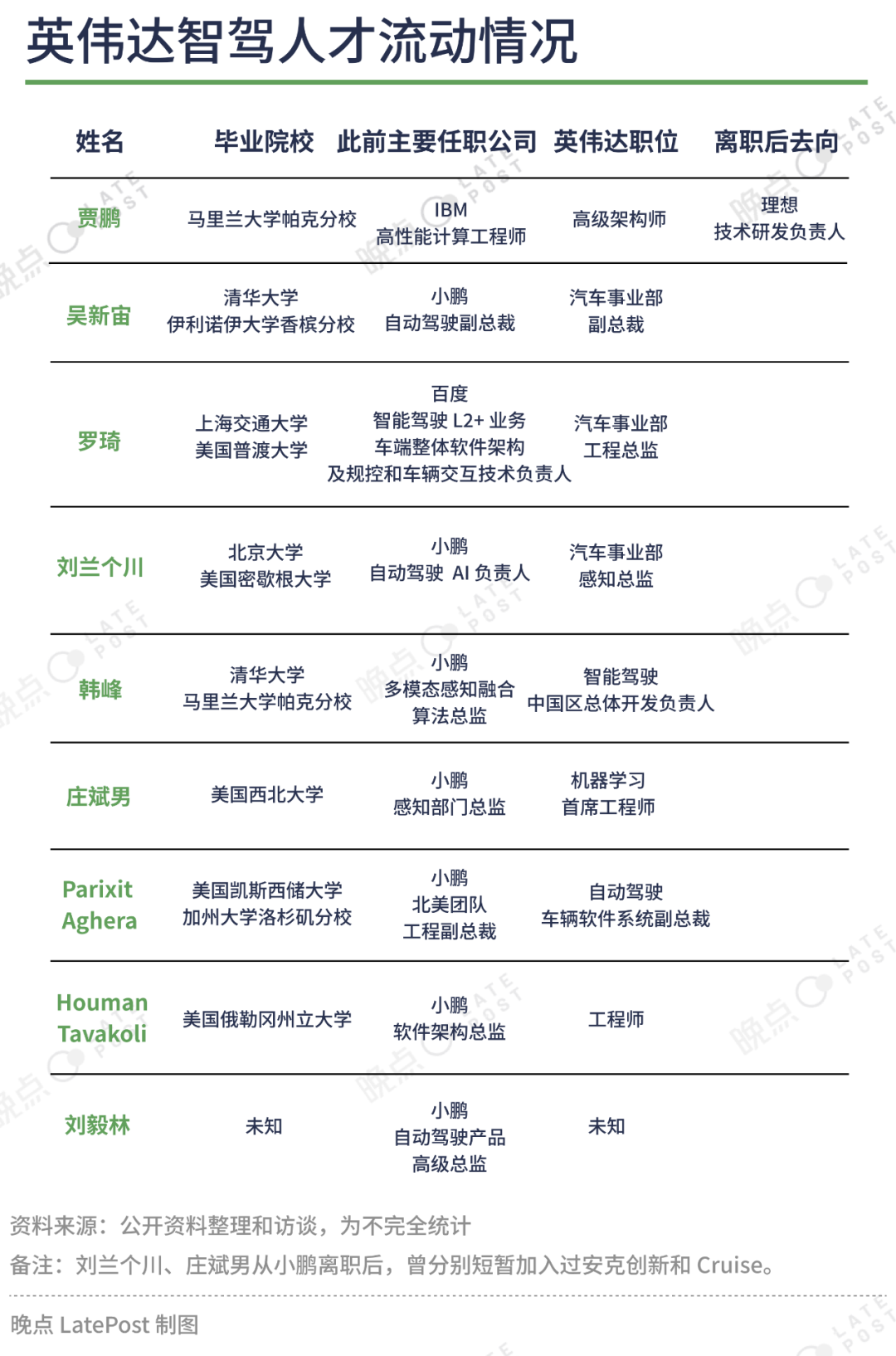 英伟达智驾人才流动情况

| 姓名 | 毕业院校 | 此前主要任职公司 | 英伟达职位 | 离职后去向 |
|---|---|---|---|---|
| 贾鹏 | 马里兰大学帕克分校 | IBM 高性能计算工程师 | 高级架构师 | 理想 技术研发负责人 |
| 吴新宙 | 清华大学 伊利诺伊大学香槟分校 | 小鹏 自动驾驶副总裁 | 汽车事业部 副总裁 | |
| 罗琦 | 上海交通大学 美国普渡大学 | 百度 智能驾驶 L2+ 业务 车端整体软件架构 及规控和车辆交互技术负责人 | 汽车事业部 工程总监 | |
| 刘兰个川 | 北京大学 美国密歇根大学 | 小鹏 自动驾驶 AI 负责人 | 汽车事业部 感知总监 | |
| 韩峰 | 清华大学 马里兰大学帕克分校 | 小鹏 多模态感知融合 算法总监 | 智能驾驶 中国区总体开发负责人 | |
| 庄斌男 | 美国西北大学 | 小鹏 感知部门总监 | 机器学习 首席工程师 | |
| Parixit Aghera | 美国凯斯西储大学 加州大学洛杉矶分校 | 小鹏 北美团队 工程副总裁 | 自动驾驶 车辆软件系统副总裁 | |
| Houman Tavakoli | 美国俄勒冈州立大学 | 小鹏 软件架构总监 | 工程师 | |
| 刘毅林 | 未知 | 小鹏 自动驾驶产品 高级总监 | 未知 | |

资料来源：公开资料整理和访谈，为不完全统计

备注：刘兰个川、庄斌男从小鹏离职后，曾分别短暂加入过安克创新和 Cruise。

晚点 LatePost 制图